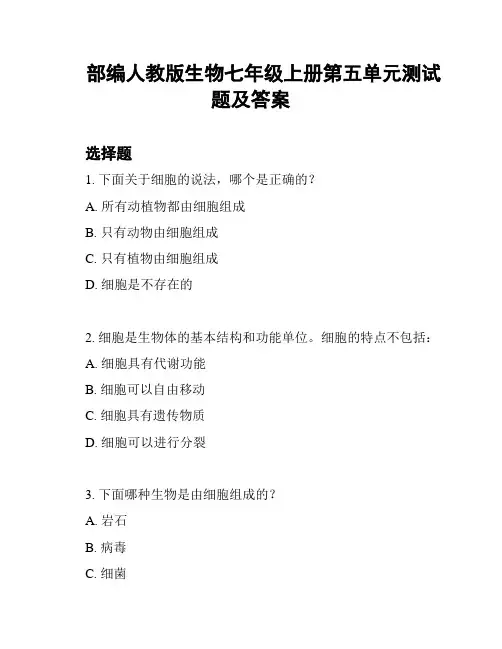 部编人教版生物七年级上册第五单元测试题及答案

选择题

1. 下面关于细胞的说法，哪个是正确的？

A. 所有动植物都由细胞组成

B. 只有动物由细胞组成

C. 只有植物由细胞组成

D. 细胞是不存在的

2. 细胞是生物体的基本结构和功能单位。细胞的特点不包括：

A. 细胞具有代谢功能

B. 细胞可以自由移动

C. 细胞具有遗传物质

D. 细胞可以进行分裂

3. 下面哪种生物是由细胞组成的？

A. 岩石

B. 病毒

C. 细菌